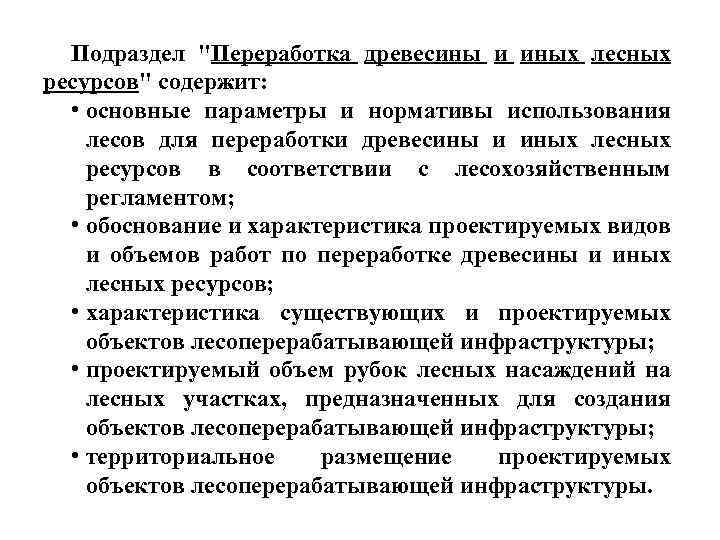 Подраздел "Переработка древесины и иных лесных ресурсов" содержит:

• основные параметры и нормативы использования лесов для переработки древесины и иных лесных ресурсов в соответствии с лесохозяйственным регламентом;

• обоснование и характеристика проектируемых видов и объемов работ по переработке древесины и иных лесных ресурсов;

• характеристика существующих и проектируемых объектов лесоперерабатывающей инфраструктуры;

• проектируемый объем рубок лесных насаждений на лесных участках, предназначенных для создания объектов лесоперерабатывающей инфраструктуры;

• территориальное размещение проектируемых объектов лесоперерабатывающей инфраструктуры.